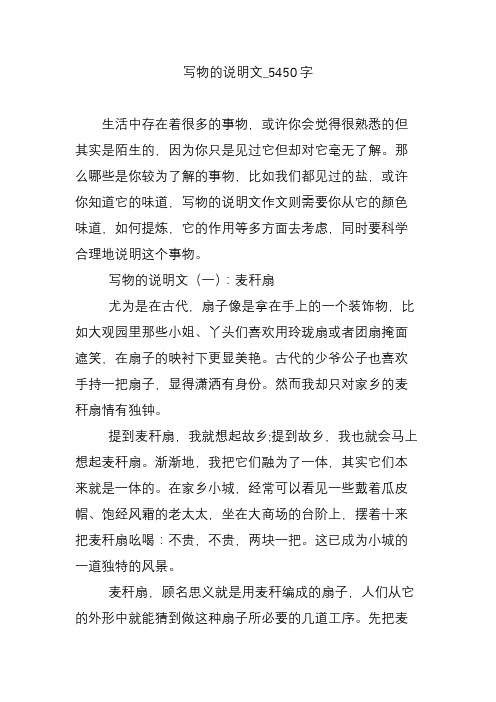 写物的说明文_5450字

生活中存在着很多的事物，或许你会觉得很熟悉的但其实是陌生的，因为你只是见过它但却对它毫无了解。那么哪些是你较为了解的事物，比如我们都见过的盐，或许你知道它的味道，写物的说明文作文则需要你从它的颜色味道，如何提炼，它的作用等多方面去考虑，同时要科学合理地说明这个事物。

写物的说明文（一）：麦秆扇

尤为是在古代，扇子像是拿在手上的一个装饰物，比如大观园里那些小姐、丫头们喜欢用玲珑扇或者团扇掩面遮笑，在扇子的映衬下更显美艳。古代的少爷公子也喜欢手持一把扇子，显得潇洒有身份。然而我却只对家乡的麦秆扇情有独钟。

提到麦秆扇，我就想起故乡;提到故乡，我也就会马上想起麦秆扇。渐渐地，我把它们融为了一体，其实它们本来就是一体的。在家乡小城，经常可以看见一些戴着瓜皮帽、饱经风霜的老太太，坐在大商场的台阶上，摆着十来把麦秆扇吆喝：不贵，不贵，两块一把。这已成为小城的一道独特的风景。

麦秆扇，顾名思义就是用麦秆编成的扇子，人们从它的外形中就能猜到做这种扇子所必要的几道工序。先把麦